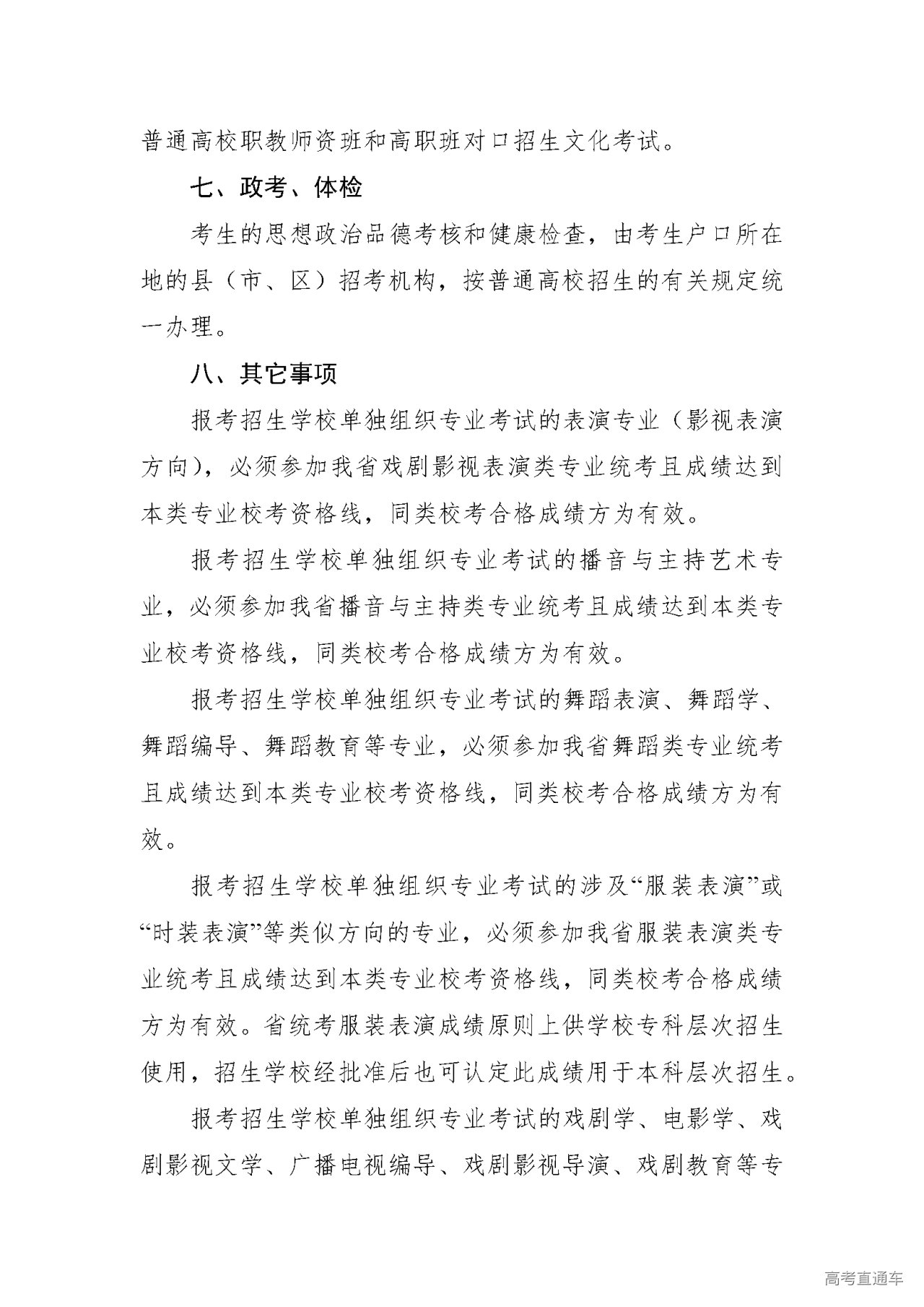 普通高校职教师资班和高职班对口招生文化考试。

七、政考、体检

考生的思想政治品德考核和健康检查，由考生户口所在地的县（市、区）招考机构，按普通高校招生的有关规定统一办理。

八、其它事项

报考招生学校单独组织专业考试的表演专业（影视表演方向），必须参加我省戏剧影视表演类专业统考且成绩达到本类专业校考资格线，同类校考合格成绩方为有效。

报考招生学校单独组织专业考试的播音与主持艺术专业，必须参加我省播音与主持类专业统考且成绩达到本类专业校考资格线，同类校考合格成绩方为有效。

报考招生学校单独组织专业考试的舞蹈表演、舞蹈学、舞蹈编导、舞蹈教育等专业，必须参加我省舞蹈类专业统考且成绩达到本类专业校考资格线，同类校考合格成绩方为有效。

报考招生学校单独组织专业考试的涉及“服装表演”或“时装表演”等类似方向的专业，必须参加我省服装表演类专业统考且成绩达到本类专业校考资格线，同类校考合格成绩方为有效。省统考服装表演成绩原则上供学校专科层次招生使用，招生学校经批准后也可认定此成绩用于本科层次招生。

报考招生学校单独组织专业考试的戏剧学、电影学、戏剧影视文学、广播电视编导、戏剧影视导演、戏剧教育等专

高考直通车